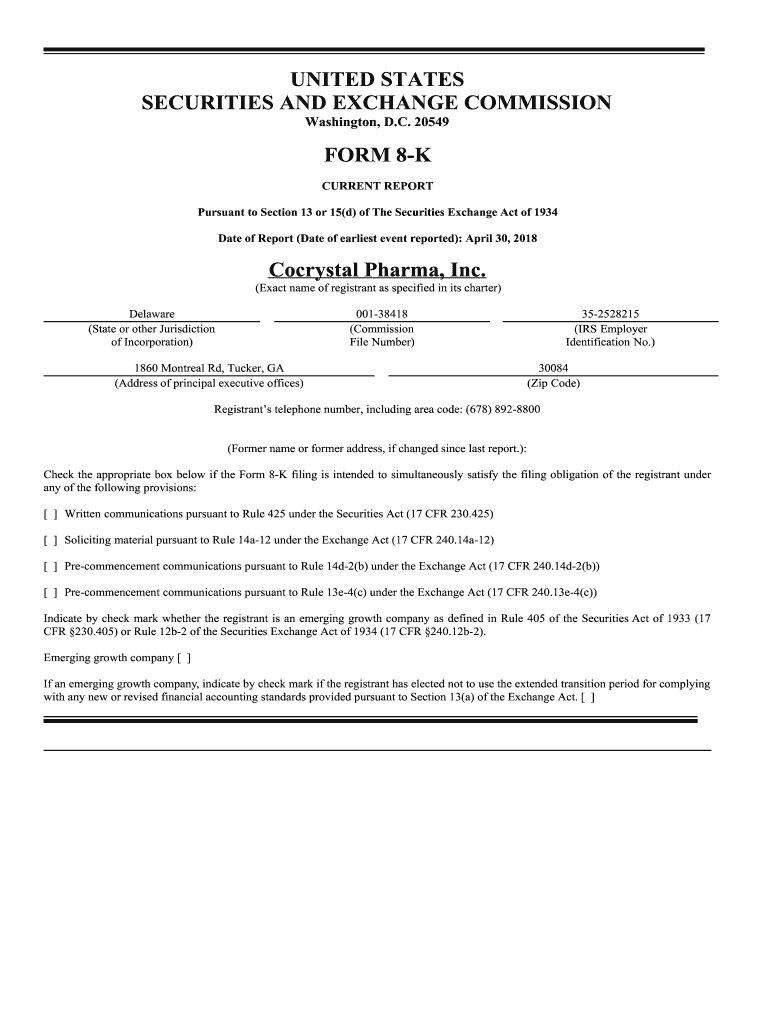 UNITED STATES
SECURITIES AND EXCHANGE COMMISSION
Washington, D.C. 20549

FORM 8-K

CURRENT REPORT

Pursuant to Section 13 or 15(d) of The Securities Exchange Act of 1934

Date of Report (Date of earliest event reported): April 30, 2018

Cocrystal Pharma, Inc.
(Exact name of registrant as specified in its charter)

| Delaware | 001-38418 | 35-2528215 |
|---|---|---|
| (State or other Jurisdiction of Incorporation) | (Commission File Number) | (IRS Employer Identification No.) |

| 1860 Montreal Rd, Tucker, GA | 30084 |
|---|---|
| (Address of principal executive offices) | (Zip Code) |

Registrant's telephone number, including area code: (678) 892-8800

(Former name or former address, if changed since last report.):

Check the appropriate box below if the Form 8-K filing is intended to simultaneously satisfy the filing obligation of the registrant under any of the following provisions:

[ ] Written communications pursuant to Rule 425 under the Securities Act (17 CFR 230.425)

[ ] Soliciting material pursuant to Rule 14a-12 under the Exchange Act (17 CFR 240.14a-12)

[ ] Pre-commencement communications pursuant to Rule 14d-2(b) under the Exchange Act (17 CFR 240.14d-2(b))

[ ] Pre-commencement communications pursuant to Rule 13e-4(c) under the Exchange Act (17 CFR 240.13e-4(c))

Indicate by check mark whether the registrant is an emerging growth company as defined in Rule 405 of the Securities Act of 1933 (17 CFR §230.405) or Rule 12b-2 of the Securities Exchange Act of 1934 (17 CFR §240.12b-2).

Emerging growth company [ ]

If an emerging growth company, indicate by check mark if the registrant has elected not to use the extended transition period for complying with any new or revised financial accounting standards provided pursuant to Section 13(a) of the Exchange Act. [ ]